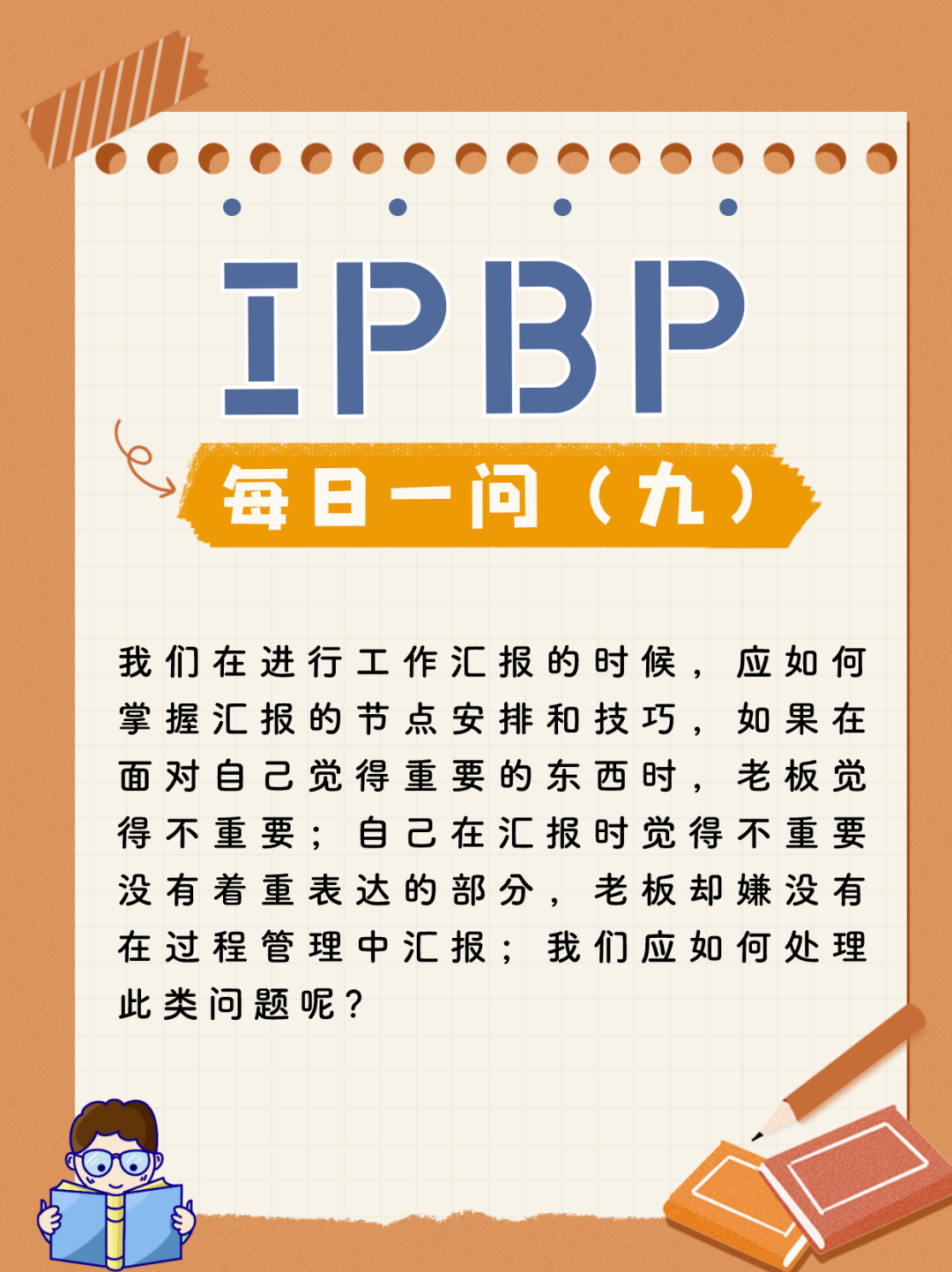 IPBP

每日一问（九）

我们在进行工作汇报的时候，应如何掌握汇报的节点安排和技巧，如果在面对自己觉得重要的东西时，老板觉得不重要；自己在汇报时觉得不重要没有着重表达的部分，老板却嫌没有在过程管理中汇报；我们应如何处理此类问题呢？